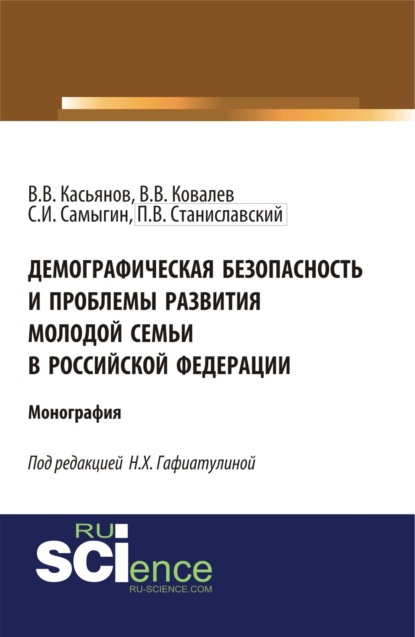 В.В. Касьянов, В.В. Ковалев
С.И. Самыгин, П.В. Станиславский

ДЕМОГРАФИЧЕСКАЯ БЕЗОПАСНОСТЬ И ПРОБЛЕМЫ РАЗВИТИЯ МОЛОДОЙ СЕМЬИ В РОССИЙСКОЙ ФЕДЕРАЦИИ

Монография

Под редакцией Н.Х. Гафиатулиной

RU
SCIence
RU-SCIENCE.COM